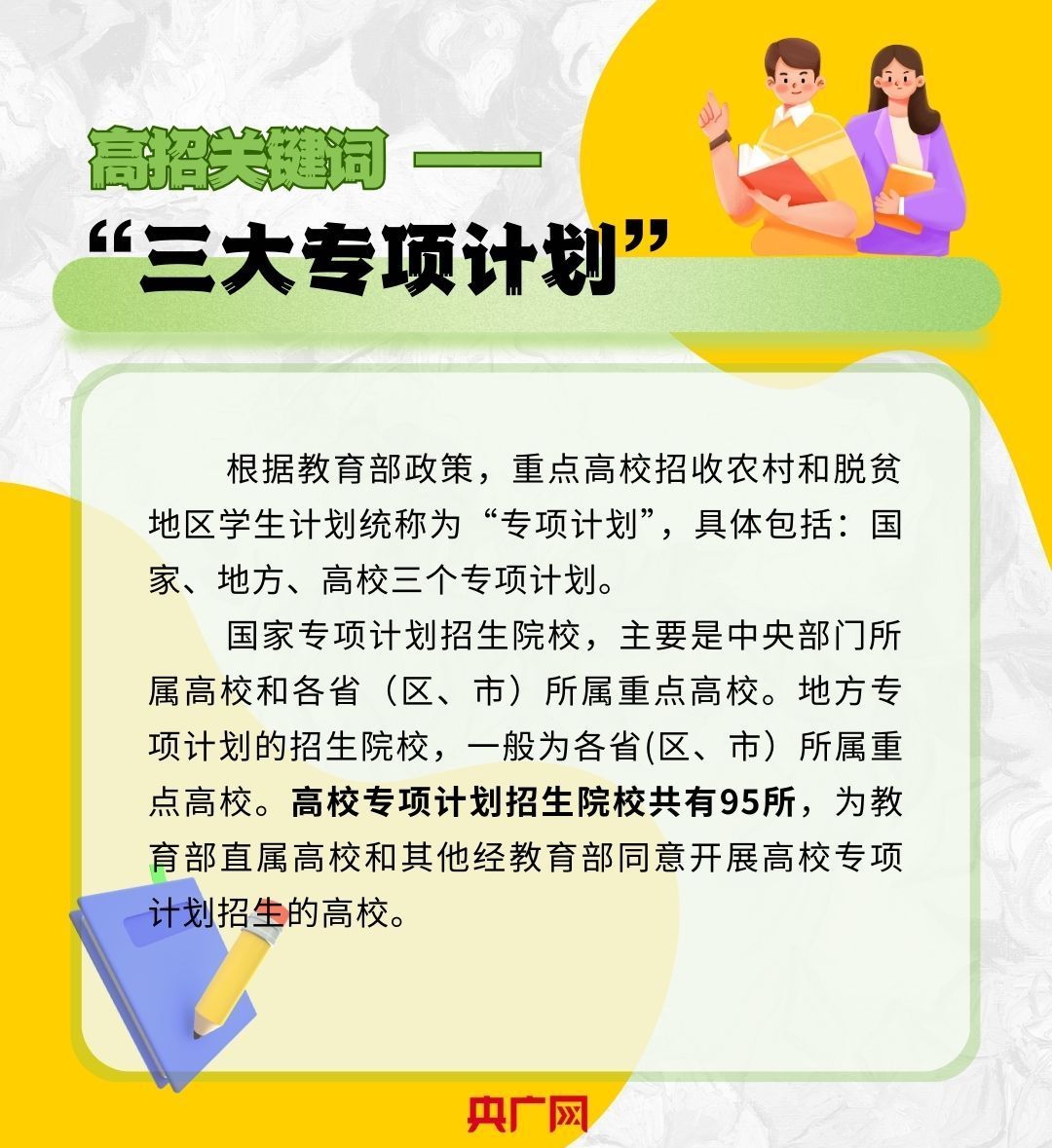 高招关键词 ——
“三大专项计划”

根据教育部政策，重点高校招收农村和脱贫地区学生计划统称为“专项计划”，具体包括：国家、地方、高校三个专项计划。

国家专项计划招生院校，主要是中央部门所属高校和各省（区、市）所属重点高校。地方专项计划的招生院校，一般为各省(区、市）所属重点高校。高校专项计划招生院校共有95所，为教育部直属高校和其他经教育部同意开展高校专项计划招生的高校。

央广网